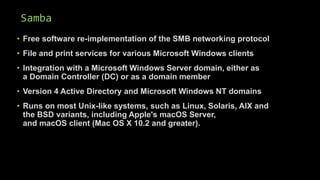 Samba

• Free software re-implementation of the SMB networking protocol

• File and print services for various Microsoft Windows clients

• Integration with a Microsoft Windows Server domain, either as a Domain Controller (DC) or as a domain member

• Version 4 Active Directory and Microsoft Windows NT domains

• Runs on most Unix-like systems, such as Linux, Solaris, AIX and the BSD variants, including Apple's macOS Server, and macOS client (Mac OS X 10.2 and greater).